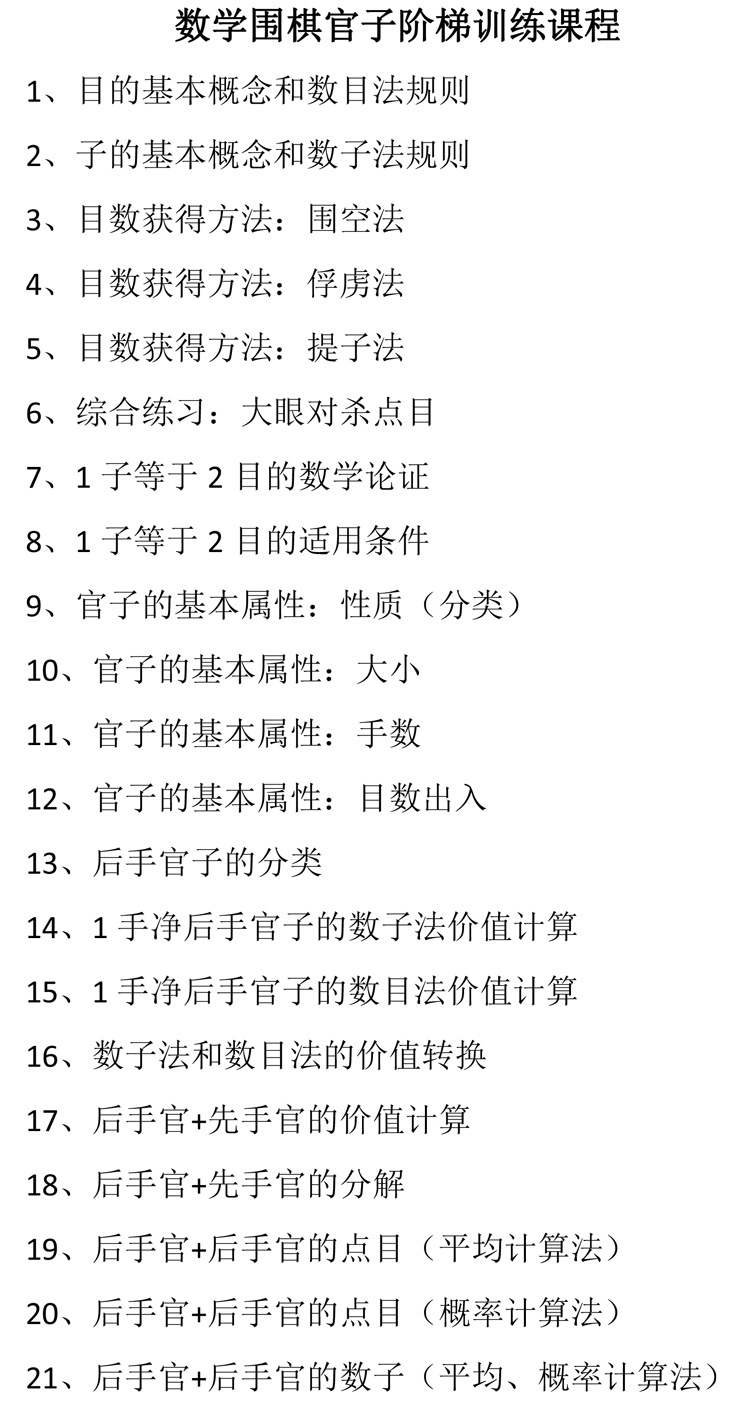 数学围棋官子阶梯训练课程

1、目的基本概念和数目法规则

2、子的基本概念和数子法规则

3、目数获得方法：围空法

4、目数获得方法：俘虏法

5、目数获得方法：提子法

6、综合练习：大眼对杀点目

7、1 子等于 2 目的数学论证

8、1 子等于 2 目的适用条件

9、官子的基本属性：性质（分类）

10、官子的基本属性：大小

11、官子的基本属性：手数

12、官子的基本属性：目数出入

13、后手官子的分类

14、1 手净后手官子的数子法价值计算

15、1 手净后手官子的数目法价值计算

16、数子法和数目法的价值转换

17、后手官+先手官的价值计算

18、后手官+先手官的分解

19、后手官+后手官的点目（平均计算法）

20、后手官+后手官的点目（概率计算法）

21、后手官+后手官的数子（平均、概率计算法）